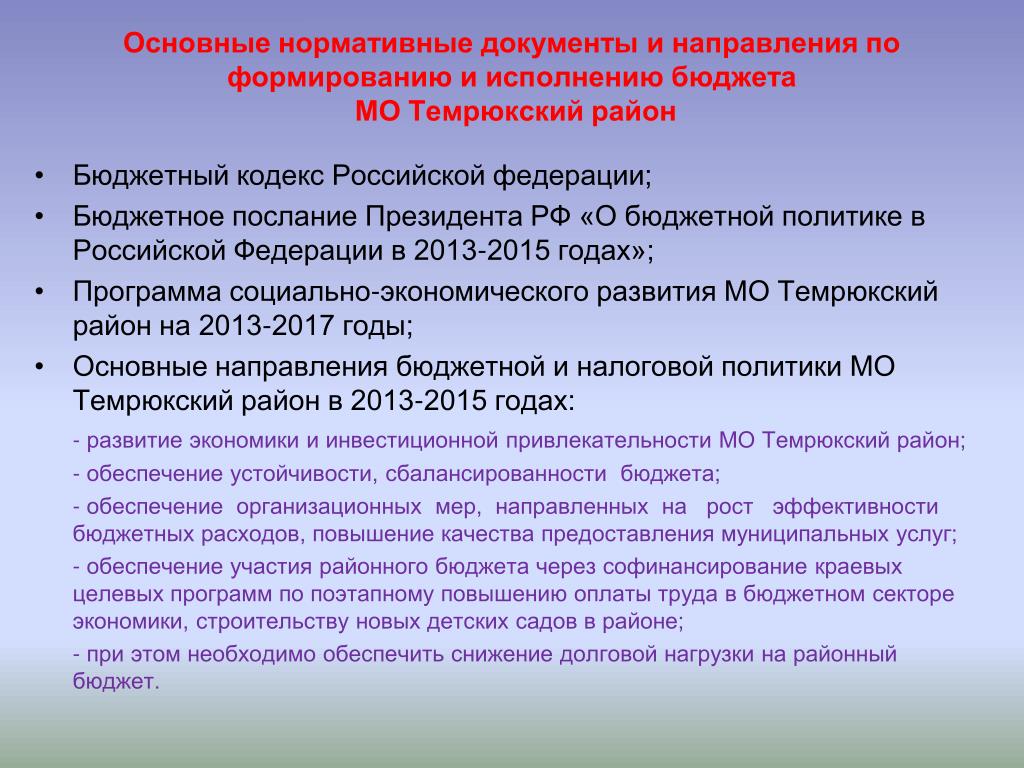 Основные нормативные документы и направления по формированию и исполнению бюджета
МО Темрюкский район

• Бюджетный кодекс Российской федерации;
• Бюджетное послание Президента РФ «О бюджетной политике в Российской Федерации в 2013-2015 годах»;
• Программа социально-экономического развития МО Темрюкский район на 2013-2017 годы;
• Основные направления бюджетной и налоговой политики МО Темрюкский район в 2013-2015 годах:

- развитие экономики и инвестиционной привлекательности МО Темрюкский район;
- обеспечение устойчивости, сбалансированности бюджета;
- обеспечение организационных мер, направленных на рост эффективности бюджетных расходов, повышение качества предоставления муниципальных услуг;
- обеспечение участия районного бюджета через софинансирование краевых целевых программ по поэтапному повышению оплаты труда в бюджетном секторе экономики, строительству новых детских садов в районе;
- при этом необходимо обеспечить снижение долговой нагрузки на районный бюджет.